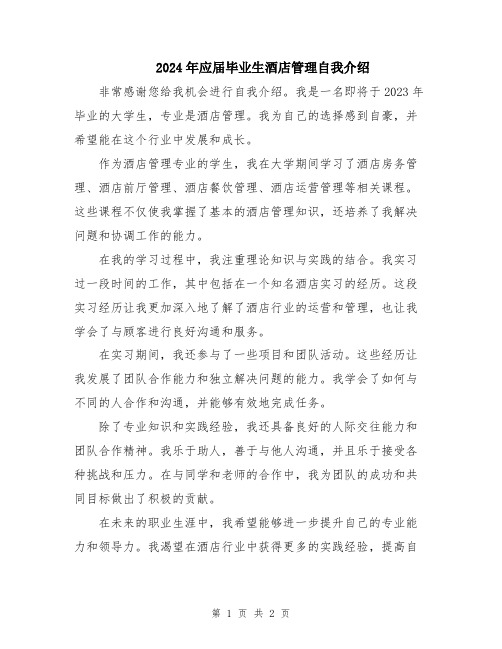 2024年应届毕业生酒店管理自我介绍

非常感谢您给我机会进行自我介绍。我是一名即将于2023年毕业的大学生，专业是酒店管理。我为自己的选择感到自豪，并希望能在这个行业中发展和成长。

作为酒店管理专业的学生，我在大学期间学习了酒店房务管理、酒店前厅管理、酒店餐饮管理、酒店运营管理等相关课程。这些课程不仅使我掌握了基本的酒店管理知识，还培养了我解决问题和协调工作的能力。

在我的学习过程中，我注重理论知识与实践的结合。我实习过一段时间的工作，其中包括在一个知名酒店实习的经历。这段实习经历让我更加深入地了解了酒店行业的运营和管理，也让我学会了与顾客进行良好沟通和服务。

在实习期间，我还参与了一些项目和团队活动。这些经历让我发展了团队合作能力和独立解决问题的能力。我学会了如何与不同的人合作和沟通，并能够有效地完成任务。

除了专业知识和实践经验，我还具备良好的人际交往能力和团队合作精神。我乐于助人，善于与他人沟通，并且乐于接受各种挑战和压力。在与同学和老师的合作中，我为团队的成功和共同目标做出了积极的贡献。

在未来的职业生涯中，我希望能够进一步提升自己的专业能力和领导力。我渴望在酒店行业中获得更多的实践经验，提高自

第 1 页 共 2 页